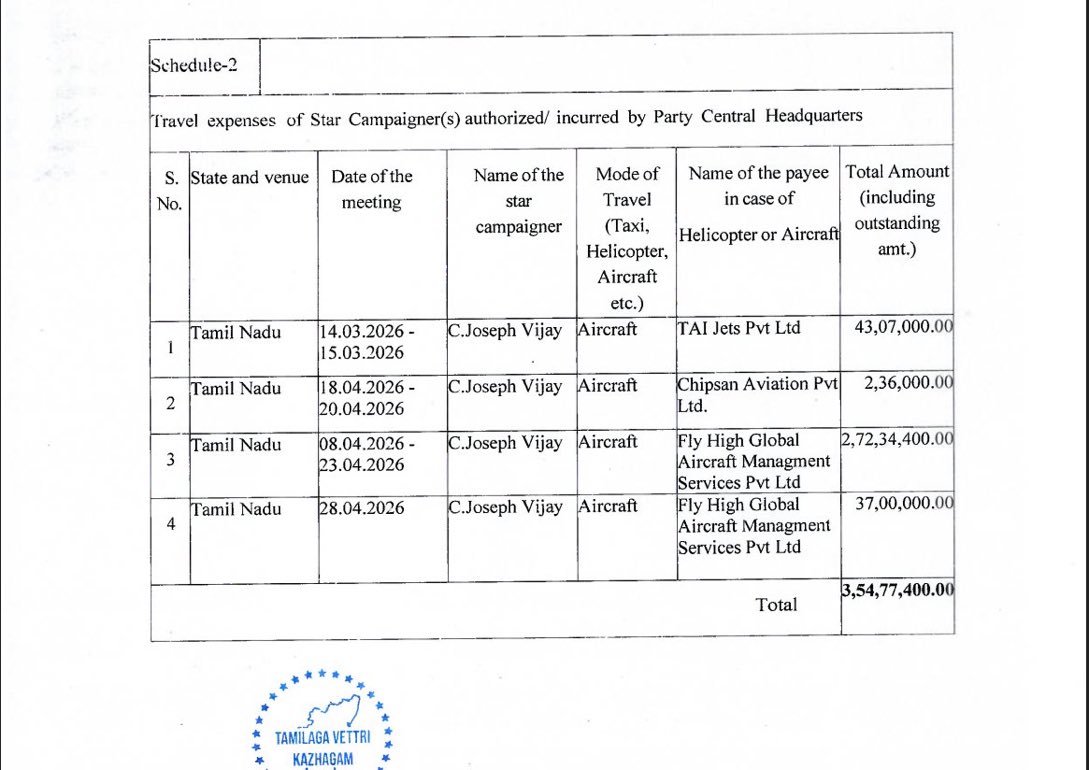 Schedule-2

Travel expenses of Star Campaigner(s) authorized/ incurred by Party Central Headquarters

| S. No. | State and venue | Date of the meeting | Name of the star campaigner | Mode of Travel (Taxi, Helicopter, Aircraft etc.) | Name of the payee in case of Helicopter or Aircraft | Total Amount (including outstanding amt.) |
|---|---|---|---|---|---|---|
| 1 | Tamil Nadu | 14.03.2026 - 15.03.2026 | C.Joseph Vijay | Aircraft | TAI Jets Pvt Ltd | 43,07,000.00 |
| 2 | Tamil Nadu | 18.04.2026 - 20.04.2026 | C.Joseph Vijay | Aircraft | Chipsan Aviation Pvt Ltd. | 2,36,000.00 |
| 3 | Tamil Nadu | 08.04.2026 - 23.04.2026 | C.Joseph Vijay | Aircraft | Fly High Global Aircraft Managment Services Pvt Ltd | 2,72,34,400.00 |
| 4 | Tamil Nadu | 28.04.2026 | C.Joseph Vijay | Aircraft | Fly High Global Aircraft Managment Services Pvt Ltd | 37,00,000.00 |
| | | | | | Total | 3,54,77,400.00 |

TAMILAGA VETTRI KAZHAGAM